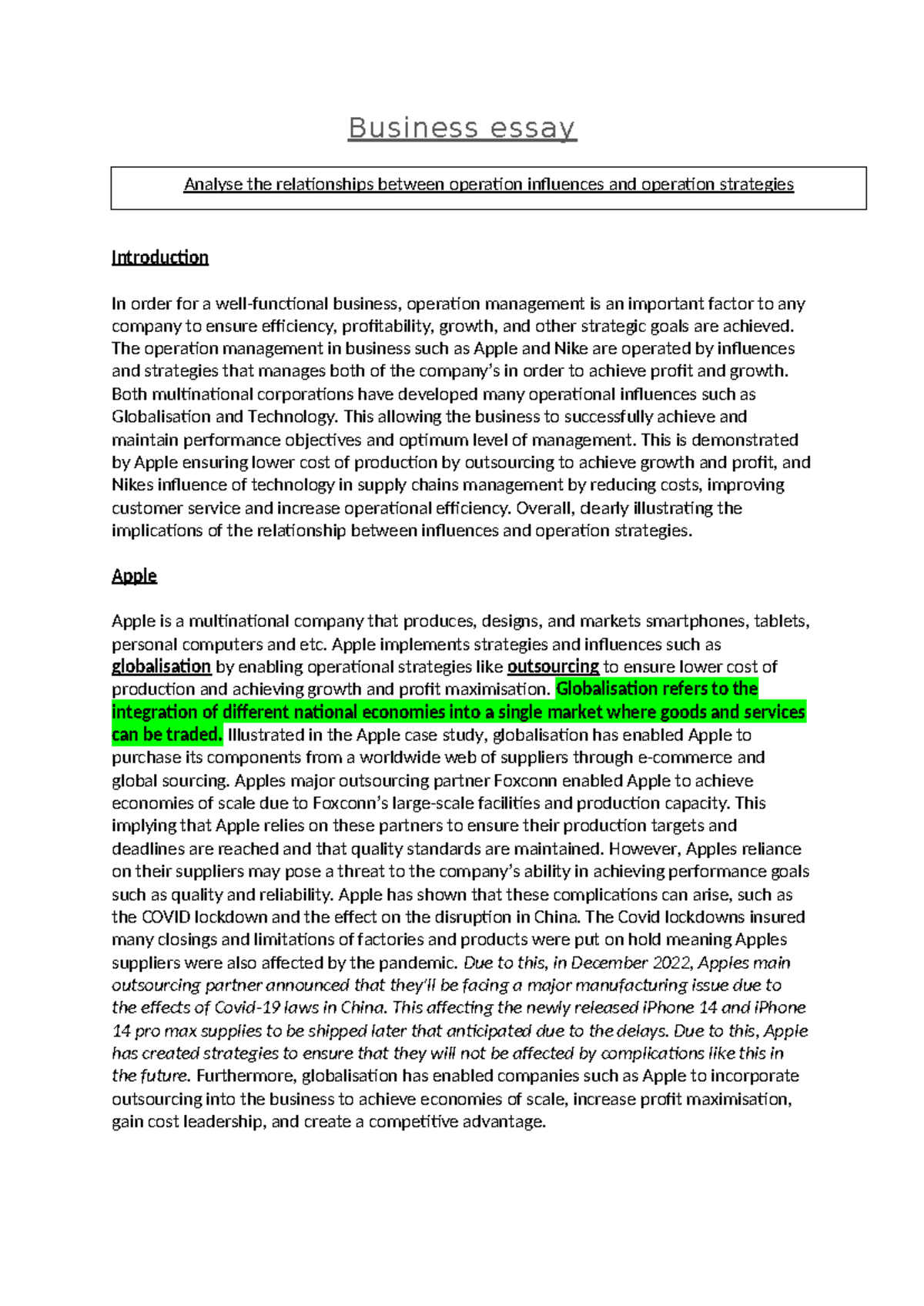 Business essay

Analyse the relationships between operation influences and operation strategies

Introduction

In order for a well-functional business, operation management is an important factor to any company to ensure efficiency, profitability, growth, and other strategic goals are achieved. The operation management in business such as Apple and Nike are operated by influences and strategies that manages both of the company's in order to achieve profit and growth. Both multinational corporations have developed many operational influences such as Globalisation and Technology. This allowing the business to successfully achieve and maintain performance objectives and optimum level of management. This is demonstrated by Apple ensuring lower cost of production by outsourcing to achieve growth and profit, and Nikes influence of technology in supply chains management by reducing costs, improving customer service and increase operational efficiency. Overall, clearly illustrating the implications of the relationship between influences and operation strategies.

Apple

Apple is a multinational company that produces, designs, and markets smartphones, tablets, personal computers and etc. Apple implements strategies and influences such as globalisation by enabling operational strategies like outsourcing to ensure lower cost of production and achieving growth and profit maximisation. Globalisation refers to the integration of different national economies into a single market where goods and services can be traded. Illustrated in the Apple case study, globalisation has enabled Apple to purchase its components from a worldwide web of suppliers through e-commerce and global sourcing. Apples major outsourcing partner Foxconn enabled Apple to achieve economies of scale due to Foxconn's large-scale facilities and production capacity. This implying that Apple relies on these partners to ensure their production targets and deadlines are reached and that quality standards are maintained. However, Apples reliance on their suppliers may pose a threat to the company's ability in achieving performance goals such as quality and reliability. Apple has shown that these complications can arise, such as the COVID lockdown and the effect on the disruption in China. The Covid lockdowns insured many closings and limitations of factories and products were put on hold meaning Apples suppliers were also affected by the pandemic. Due to this, in December 2022, Apples main outsourcing partner announced that they'll be facing a major manufacturing issue due to the effects of Covid-19 laws in China. This affecting the newly released iPhone 14 and iPhone 14 pro max supplies to be shipped later that anticipated due to the delays. Due to this, Apple has created strategies to ensure that they will not be affected by complications like this in the future. Furthermore, globalisation has enabled companies such as Apple to incorporate outsourcing into the business to achieve economies of scale, increase profit maximisation, gain cost leadership, and create a competitive advantage.